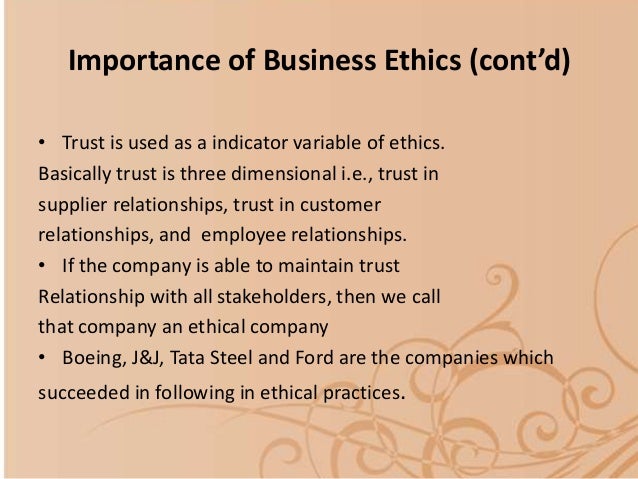 Importance of Business Ethics (cont'd)

• Trust is used as a indicator variable of ethics. Basically trust is three dimensional i.e., trust in supplier relationships, trust in customer relationships, and employee relationships.

• If the company is able to maintain trust Relationship with all stakeholders, then we call that company an ethical company

• Boeing, J&J, Tata Steel and Ford are the companies which succeeded in following in ethical practices.